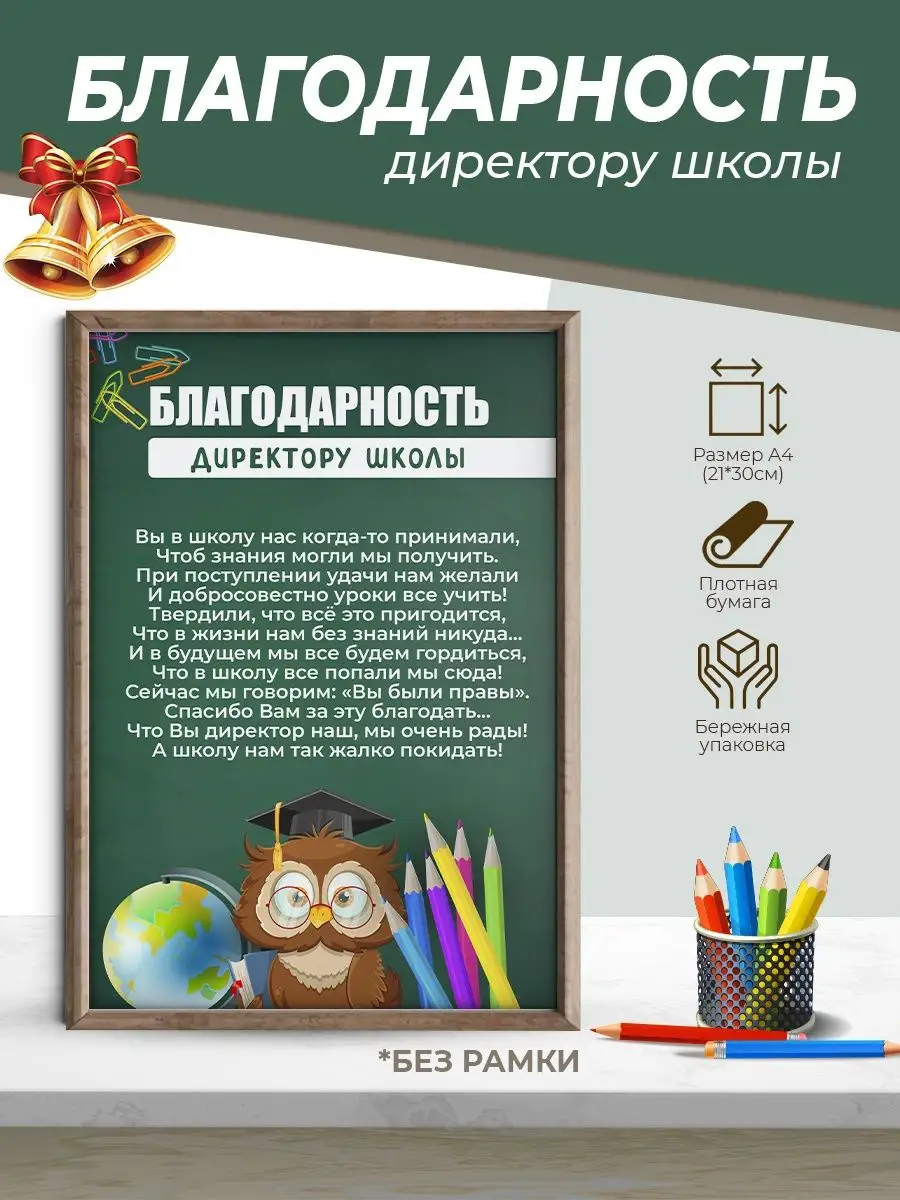 БЛАГОДАРНОСТЬ
директору школы

БЛАГОДАРНОСТЬ
ДИРЕКТОРУ ШКОЛЫ

Вы в школу нас когда-то принимали,
Чтоб знания могли мы получить.
При поступлении удачи нам желали
И добросовестно уроки все учить!
Твердили, что всё это пригодится,
Что в жизни нам без знаний никуда...
И в будущем мы все будем гордиться,
Что в школу все попали мы сюда!
Сейчас мы говорим: «Вы были правы».
Спасибо Вам за эту благодать...
Что Вы директор наш, мы очень рады!
А школу нам так жалко покидать!

Размер А4 (21*30см)

Плотная бумага

Бережная упаковка

*БЕЗ РАМКИ